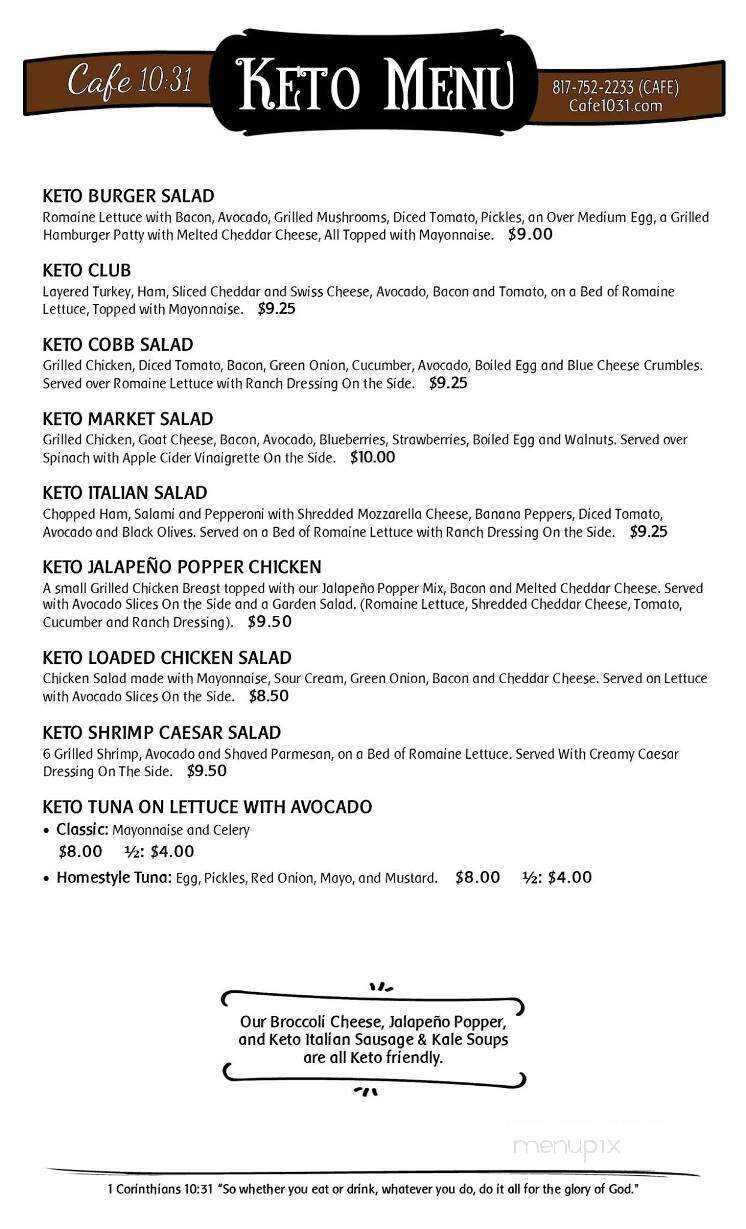 Cafe 10:31 KETO MENU 817-752-2233 (CAFE) Cafe1031.com

KETO BURGER SALAD
Romaine Lettuce with Bacon, Avocado, Grilled Mushrooms, Diced Tomato, Pickles, an Over Medium Egg, a Grilled Hamburger Patty with Melted Cheddar Cheese, All Topped with Mayonnaise. $9.00

KETO CLUB
Layered Turkey, Ham, Sliced Cheddar and Swiss Cheese, Avocado, Bacon and Tomato, on a Bed of Romaine Lettuce, Topped with Mayonnaise. $9.25

KETO COBB SALAD
Grilled Chicken, Diced Tomato, Bacon, Green Onion, Cucumber, Avocado, Boiled Egg and Blue Cheese Crumbles. Served over Romaine Lettuce with Ranch Dressing On the Side. $9.25

KETO MARKET SALAD
Grilled Chicken, Goat Cheese, Bacon, Avocado, Blueberries, Strawberries, Boiled Egg and Walnuts. Served over Spinach with Apple Cider Vinaigrette On the Side. $10.00

KETO ITALIAN SALAD
Chopped Ham, Salami and Pepperoni with Shredded Mozzarella Cheese, Banana Peppers, Diced Tomato, Avocado and Black Olives. Served on a Bed of Romaine Lettuce with Ranch Dressing On the Side. $9.25

KETO JALAPEÑO POPPER CHICKEN
A small Grilled Chicken Breast topped with our Jalapeño Popper Mix, Bacon and Melted Cheddar Cheese. Served with Avocado Slices On the Side and a Garden Salad. (Romaine Lettuce, Shredded Cheddar Cheese, Tomato, Cucumber and Ranch Dressing). $9.50

KETO LOADED CHICKEN SALAD
Chicken Salad made with Mayonnaise, Sour Cream, Green Onion, Bacon and Cheddar Cheese. Served on Lettuce with Avocado Slices On the Side. $8.50

KETO SHRIMP CAESAR SALAD
6 Grilled Shrimp, Avocado and Shaved Parmesan, on a Bed of Romaine Lettuce. Served With Creamy Caesar Dressing On The Side. $9.50

KETO TUNA ON LETTUCE WITH AVOCADO
• Classic: Mayonnaise and Celery
$8.00 ½: $4.00
• Homestyle Tuna: Egg, Pickles, Red Onion, Mayo, and Mustard. $8.00 ½: $4.00

Our Broccoli Cheese, Jalapeño Popper, and Keto Italian Sausage & Kale Soups are all Keto friendly.

menupix

1 Corinthians 10:31 "So whether you eat or drink, whatever you do, do it all for the glory of God."